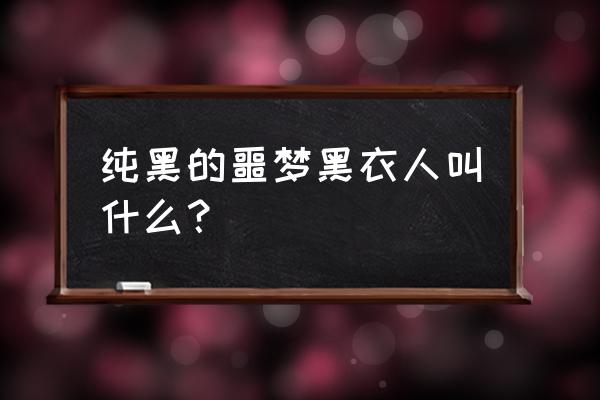 纯黑的噩梦黑衣人叫什么?